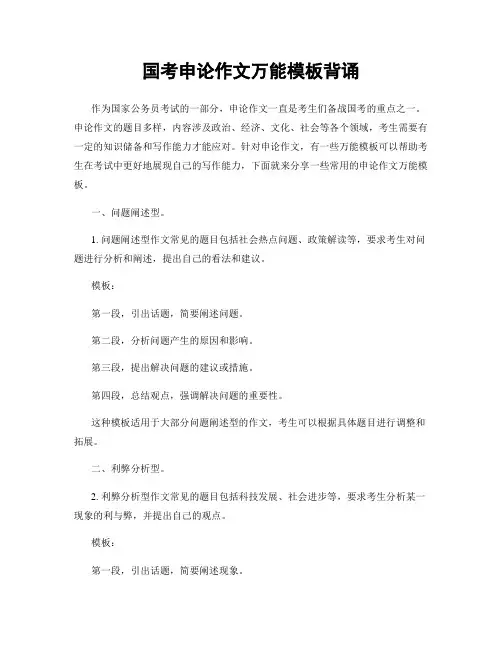 国考申论作文万能模板背诵

作为国家公务员考试的一部分，申论作文一直是考生们备战国考的重点之一。申论作文的题目多样，内容涉及政治、经济、文化、社会等各个领域，考生需要有一定的知识储备和写作能力才能应对。针对申论作文，有一些万能模板可以帮助考生在考试中更好地展现自己的写作能力，下面就来分享一些常用的申论作文万能模板。

一、问题阐述型。

1. 问题阐述型作文常见的题目包括社会热点问题、政策解读等，要求考生对问题进行分析和阐述，提出自己的看法和建议。

模板：

第一段，引出话题，简要阐述问题。

第二段，分析问题产生的原因和影响。

第三段，提出解决问题的建议或措施。

第四段，总结观点，强调解决问题的重要性。

这种模板适用于大部分问题阐述型的作文，考生可以根据具体题目进行调整和拓展。

二、利弊分析型。

2. 利弊分析型作文常见的题目包括科技发展、社会进步等，要求考生分析某一现象的利与弊，并提出自己的观点。

模板：

第一段，引出话题，简要阐述现象。